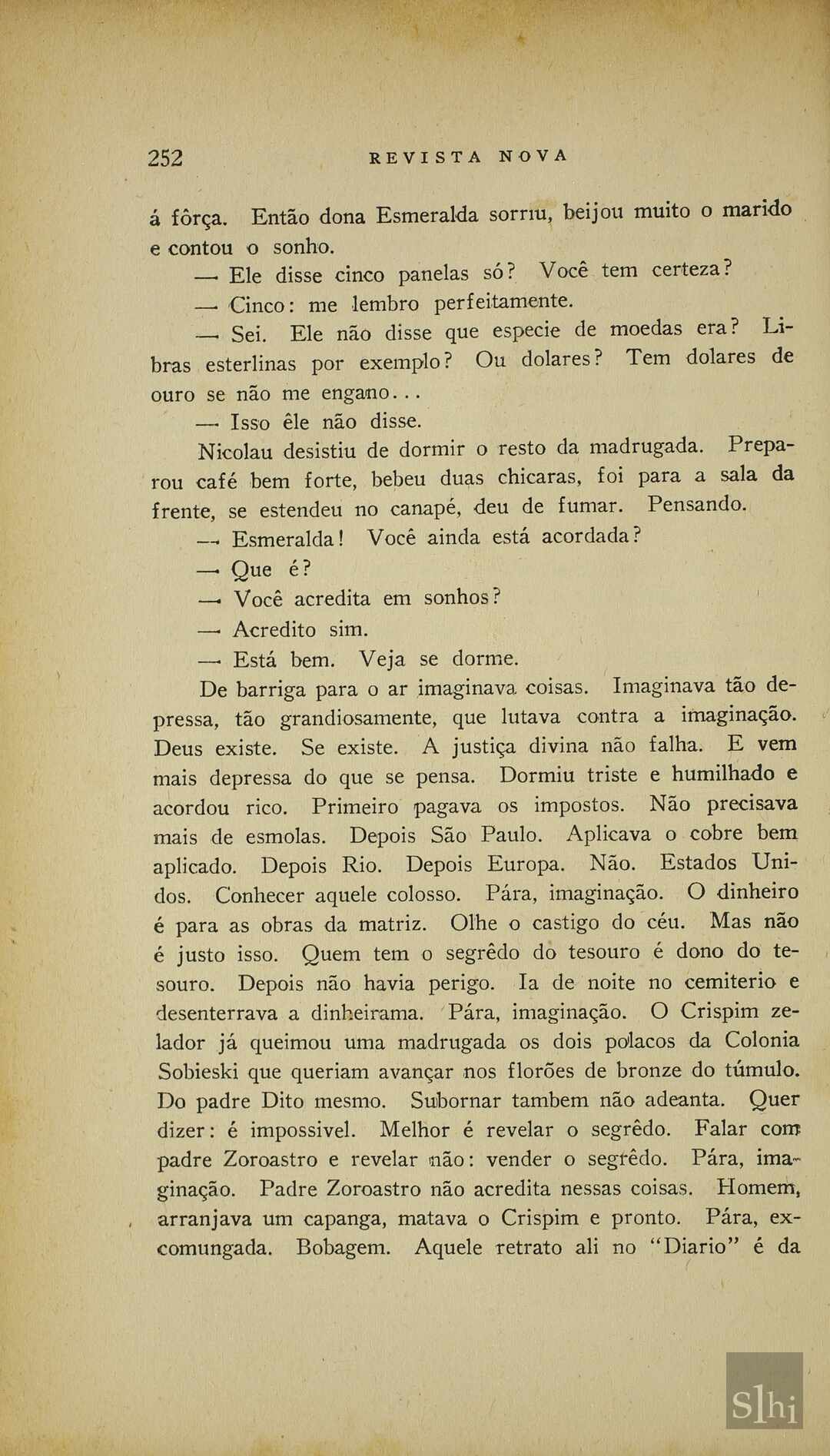 252 REVISTA NOVA

á fôrça. Então dona Esmeralda sorriu, beijou muito o marido e contou o sonho.

— Ele disse cinco panelas só? Você tem certeza?

— Cinco: me lembro perfeitamente.

— Sei. Ele não disse que especie de moedas era? Libras esterlinas por exemplo? Ou dolares? Tem dolares de ouro se não me engano...

— Isso êle não disse.

Nicolau desistiu de dormir o resto da madrugada. Preparou café bem forte, bebeu duas chicaras, foi para a sala da frente, se estendeu no canapé, deu de fumar. Pensando.

— Esmeralda! Você ainda está acordada?

— Que é?

— Você acredita em sonhos?

— Acredito sim.

— Está bem. Veja se dorme.

De barriga para o ar imaginava coisas. Imaginava tão depressa, tão grandiosamente, que lutava contra a imaginação. Deus existe. Se existe. A justiça divina não falha. E vem mais depressa do que se pensa. Dormiu triste e humilhado e acordou rico. Primeiro pagava os impostos. Não precisava mais de esmolas. Depois São Paulo. Aplicava o cobre bem aplicado. Depois Rio. Depois Europa. Não. Estados Unidos. Conhecer aquele colosso. Pára, imaginação. O dinheiro é para as obras da matriz. Olhe o castigo do céu. Mas não é justo isso. Quem tem o segrêdo do tesouro é dono do tesouro. Depois não havia perigo. Ia de noite no cemiterio e desenterrava a dinheirama. Pára, imaginação. O Crispim zelador já queimou uma madrugada os dois polacos da Colonia Sobieski que queriam avançar nos florões de bronze do túmulo. Do padre Dito mesmo. Subornar tambem não adeanta. Quer dizer: é impossivel. Melhor é revelar o segrêdo. Falar com padre Zoroastro e revelar não: vender o segrêdo. Pára, imaginação. Padre Zoroastro não acredita nessas coisas. Homem, arranjava um capanga, matava o Crispim e pronto. Pára, excomungada. Bobagem. Aquele retrato ali no "Diario" é da

Slhi